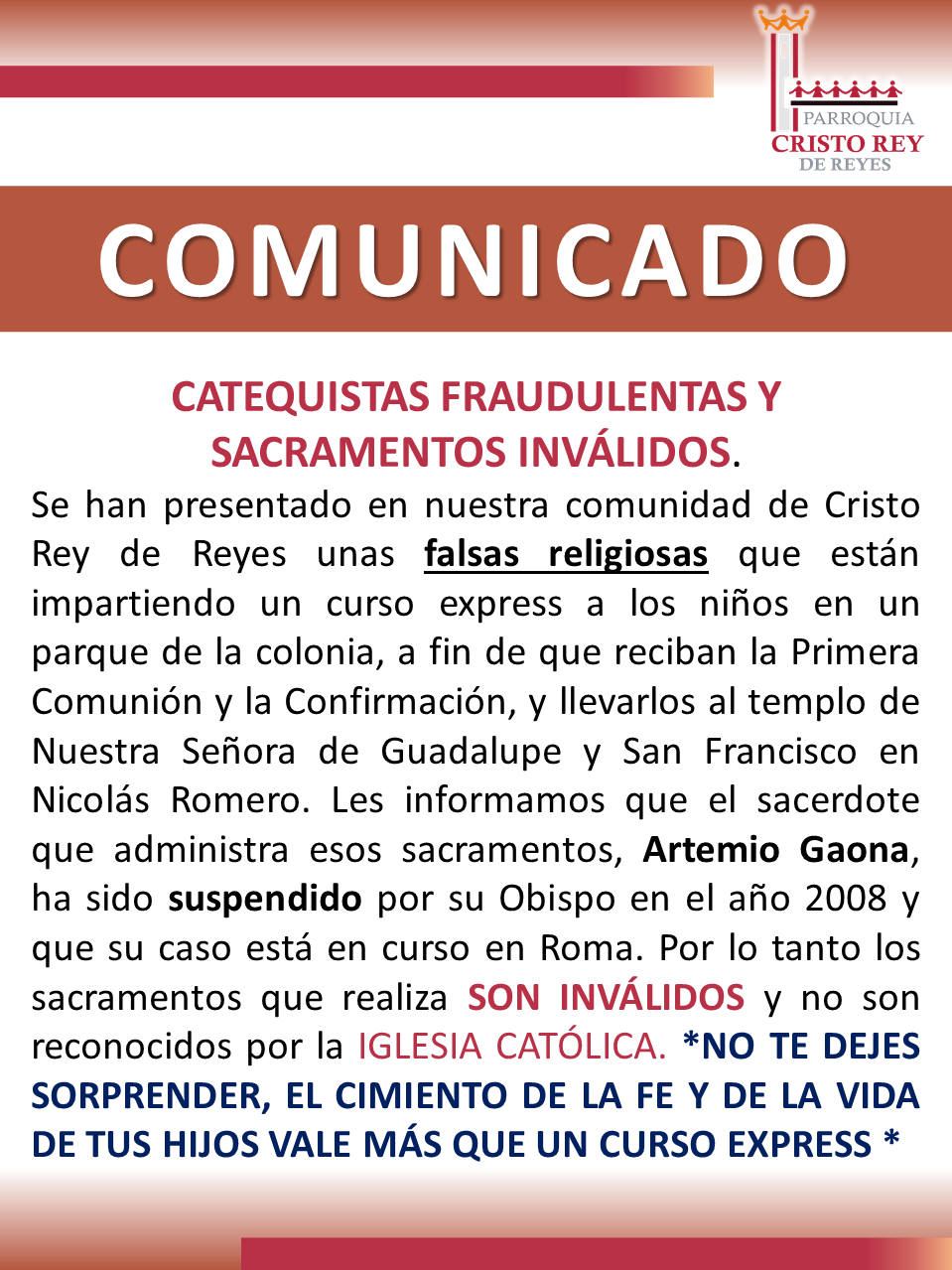 PARROQUIA
CRISTO REY
DE REYES

COMUNICADO

CATEQUISTAS FRAUDULENTAS Y SACRAMENTOS INVÁLIDOS.

Se han presentado en nuestra comunidad de Cristo Rey de Reyes unas falsas religiosas que están impartiendo un curso express a los niños en un parque de la colonia, a fin de que reciban la Primera Comunión y la Confirmación, y llevarlos al templo de Nuestra Señora de Guadalupe y San Francisco en Nicolás Romero. Les informamos que el sacerdote que administra esos sacramentos, Artemio Gaona, ha sido suspendido por su Obispo en el año 2008 y que su caso está en curso en Roma. Por lo tanto los sacramentos que realiza SON INVÁLIDOS y no son reconocidos por la IGLESIA CATÓLICA. *NO TE DEJES SORPRENDER, EL CIMIENTO DE LA FE Y DE LA VIDA DE TUS HIJOS VALE MÁS QUE UN CURSO EXPRESS *